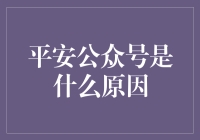 平安公众号是什么原因